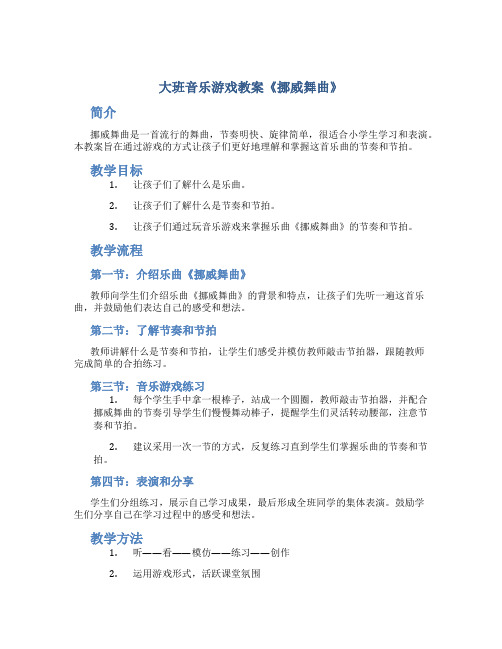 大班音乐游戏教案《挪威舞曲》

简介

挪威舞曲是一首流行的舞曲，节奏明快、旋律简单，很适合小学生学习和表演。本教案旨在通过游戏的方式让孩子们更好地理解和掌握这首乐曲的节奏和节拍。

教学目标

1. 让孩子们了解什么是乐曲。

2. 让孩子们了解什么是节奏和节拍。

3. 让孩子们通过玩音乐游戏来掌握乐曲《挪威舞曲》的节奏和节拍。

教学流程

第一节：介绍乐曲《挪威舞曲》

教师向学生们介绍乐曲《挪威舞曲》的背景和特点，让孩子们先听一遍这首乐曲，并鼓励他们表达自己的感受和想法。

第二节：了解节奏和节拍

教师讲解什么是节奏和节拍，让学生们感受并模仿教师敲击节拍器，跟随教师完成简单的合拍练习。

第三节：音乐游戏练习

1. 每个学生手中拿一根棒子，站成一个圆圈，教师敲击节拍器，并配合挪威舞曲的节奏引导学生们慢慢舞动棒子，提醒学生们灵活转动腰部，注意节奏和节拍。

2. 建议采用一次一节的方式，反复练习直到学生们掌握乐曲的节奏和节拍。

第四节：表演和分享

学生们分组练习，展示自己学习成果，最后形成全班同学的集体表演。鼓励学生们分享自己在学习过程中的感受和想法。

教学方法

1. 听——看——模仿——练习——创作

2. 运用游戏形式，活跃课堂氛围